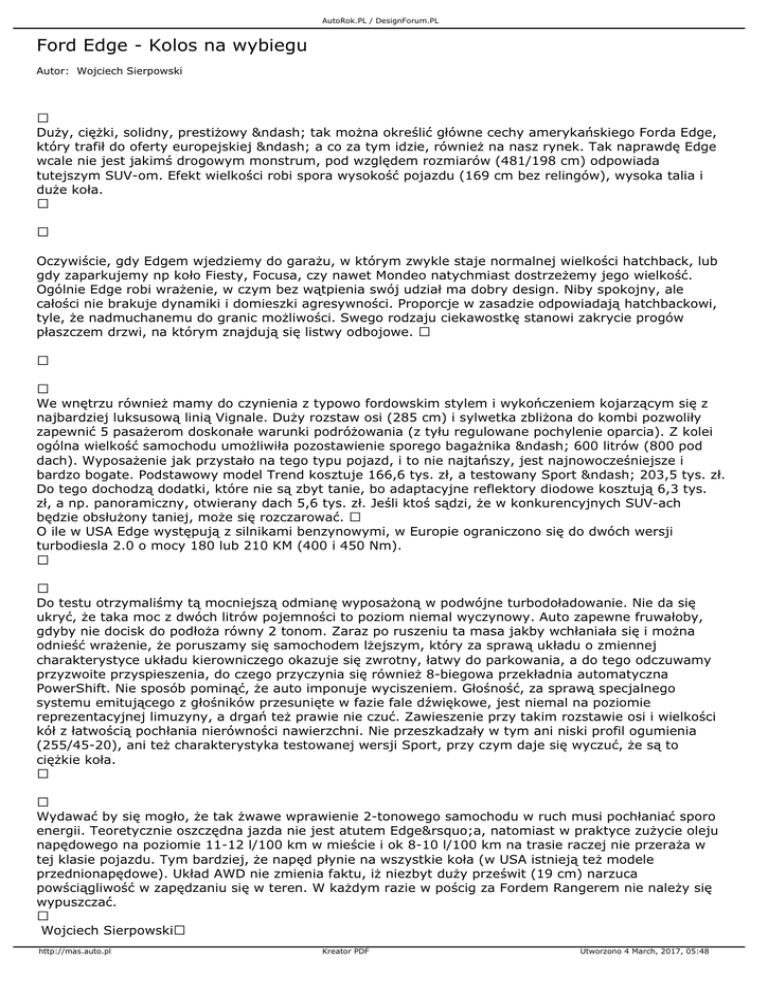 AutoRok.PL / DesignForum.PL

Ford Edge - Kolos na wybiegu

Autor: Wojciech Sierpowski

□
Duży, ciężki, solidny, prestiżowy &ndash; tak można określić główne cechy amerykańskiego Forda Edge, który trafił do oferty europejskiej &ndash; a co za tym idzie, również na nasz rynek. Tak naprawdę Edge wcale nie jest jakimś drogowym monstrum, pod względem rozmiarów (481/198 cm) odpowiada tutejszym SUV-om. Efekt wielkości robi spora wysokość pojazdu (169 cm bez relingów), wysoka talia i duże koła.
□

□

Oczywiście, gdy Edgem wjedziemy do garażu, w którym zwykle staje normalnej wielkości hatchback, lub gdy zaparkujemy np koło Fiesty, Focusa, czy nawet Mondeo natychmiast dostrzeżemy jego wielkość. Ogólnie Edge robi wrażenie, w czym bez wątpienia swój udział ma dobry design. Niby spokojny, ale całości nie brakuje dynamiki i domieszki agresywności. Proporcje w zasadzie odpowiadają hatchbackowi, tyle, że nadmuchanemu do granic możliwości. Swego rodzaju ciekawostkę stanowi zakrycie progów płaszczem drzwi, na którym znajdują się listwy odbojowe. □

□

□
We wnętrzu również mamy do czynienia z typowo fordowskim stylem i wykończeniem kojarzącym się z najbardziej luksusową linią Vignale. Duży rozstaw osi (285 cm) i sylwetka zbliżona do kombi pozwoliły zapewnić 5 pasażerom doskonałe warunki podróżowania (z tyłu regulowane pochylenie oparcia). Z kolei ogólna wielkość samochodu umożliwiła pozostawienie sporego bagażnika &ndash; 600 litrów (800 pod dach). Wyposażenie jak przystało na tego typu pojazd, i to nie najtańszy, jest najnowocześniejsze i bardzo bogate. Podstawowy model Trend kosztuje 166,6 tys. zł, a testowany Sport &ndash; 203,5 tys. zł. Do tego dochodzą dodatki, które nie są zbyt tanie, bo adaptacyjne reflektory diodowe kosztują 6,3 tys. zł, a np. panoramiczny, otwierany dach 5,6 tys. zł. Jeśli ktoś sądzi, że w konkurencyjnych SUV-ach będzie obsłużony taniej, może się rozczarować. □
O ile w USA Edge występują z silnikami benzynowymi, w Europie ograniczono się do dwóch wersji turbodiesla 2.0 o mocy 180 lub 210 KM (400 i 450 Nm).
□

□
Do testu otrzymaliśmy tą mocniejszą odmianę wyposażoną w podwójne turbodoładowanie. Nie da się ukryć, że taka moc z dwóch litrów pojemności to poziom niemal wyczynowy. Auto zapewne fruwałoby, gdyby nie docisk do podłoża równy 2 tonom. Zaraz po ruszeniu ta masa jakby wchłaniała się i można odnieść wrażenie, że poruszamy się samochodem lżejszym, który za sprawą układu o zmiennej charakterystyce układu kierowniczego okazuje się zwrotny, łatwy do parkowania, a do tego odczuwamy przyzwoite przyspieszenia, do czego przyczynia się również 8-biegowa przekładnia automatyczna PowerShift. Nie sposób pominąć, że auto imponuje wyciszeniem. Głośność, za sprawą specjalnego systemu emitującego z głośników przesunięte w fazie fale dźwiękowe, jest niemal na poziomie reprezentacyjnej limuzyny, a drgań też prawie nie czuć. Zawieszenie przy takim rozstawie osi i wielkości kół z łatwością pochłania nierówności nawierzchni. Nie przeszkadzały w tym ani niski profil ogumienia (255/45-20), ani też charakterystyka testowanej wersji Sport, przy czym daje się wyczuć, że są to ciężkie koła.
□

□
Wydawać by się mogło, że tak żwawe wprawienie 2-tonowego samochodu w ruch musi pochłaniać sporo energii. Teoretycznie oszczędna jazda nie jest atutem Edge&rsquo;a, natomiast w praktyce zużycie oleju napędowego na poziomie 11-12 l/100 km w mieście i ok 8-10 l/100 km na trasie raczej nie przeraża w tej klasie pojazdu. Tym bardziej, że napęd płynie na wszystkie koła (w USA istnieją też modele przednionapędowe). Układ AWD nie zmienia faktu, iż niezbyt duży prześwit (19 cm) narzuca powściągliwość w zapędzaniu się w teren. W każdym razie w pościg za Fordem Rangerem nie należy się wypuszczać.
□
Wojciech Sierpowski□

http://mas.auto.pl Kreator PDF Utworzono 4 March, 2017, 05:48